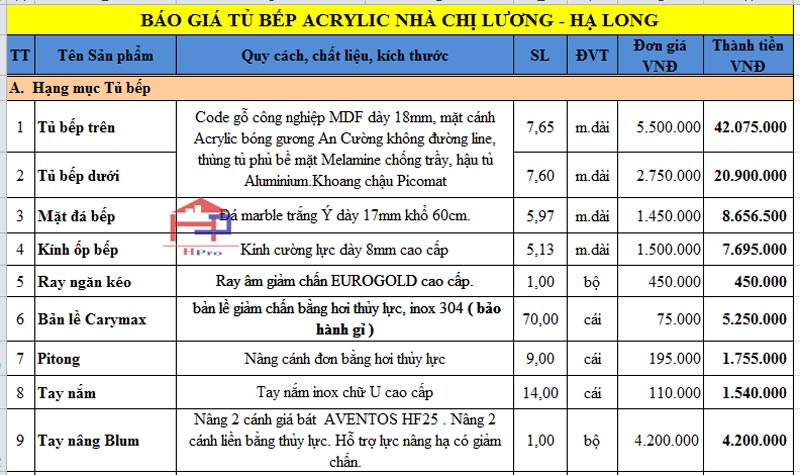 BÁO GIÁ TỦ BẾP ACRYLIC NHÀ CHỊ LƯƠNG - HẠ LONG

| TT | Tên Sản phẩm | Quy cách, chất liệu, kích thước | SL | ĐVT | Đơn giá VNĐ | Thành tiền VNĐ |
|---|---|---|---|---|---|---|
| A. Hạng mục Tủ bếp | | | | | | |
| 1 | Tủ bếp trên | Code gỗ công nghiệp MDF dày 18mm, mặt cánh Acrylic bóng gương An Cường không đường line, thùng tủ phủ bề mặt Melamine chống trầy, hậu tủ Aluminium.Khoang chậu Picomat | 7,65 | m.dài | 5.500.000 | 42.075.000 |
| 2 | Tủ bếp dưới | | 7,60 | m.dài | 2.750.000 | 20.900.000 |
| 3 | Mặt đá bếp | Đá marble trắng Ý dày 17mm khổ 60cm. | 5,97 | m.dài | 1.450.000 | 8.656.500 |
| 4 | Kính ốp bếp | Kính cường lực dày 8mm cao cấp | 5,13 | m.dài | 1.500.000 | 7.695.000 |
| 5 | Ray ngăn kéo | Ray âm giảm chấn EUROGOLD cao cấp. | 1,00 | bộ | 450.000 | 450.000 |
| 6 | Bản lề Carymax | bản lề giảm chấn bằng hơi thủy lực, inox 304 ( bảo hành gỉ ) | 70,00 | cái | 75.000 | 5.250.000 |
| 7 | Pitong | Nâng cánh đơn bằng hơi thủy lực | 9,00 | cái | 195.000 | 1.755.000 |
| 8 | Tay nắm | Tay nắm inox chữ U cao cấp | 14,00 | cái | 110.000 | 1.540.000 |
| 9 | Tay nâng Blum | Nâng 2 cánh giá bát AVENTOS HF25 . Nâng 2 cánh liền bằng thủy lực. Hỗ trợ lực nâng hạ có giảm chấn. | 1,00 | bộ | 4.200.000 | 4.200.000 |

HPro